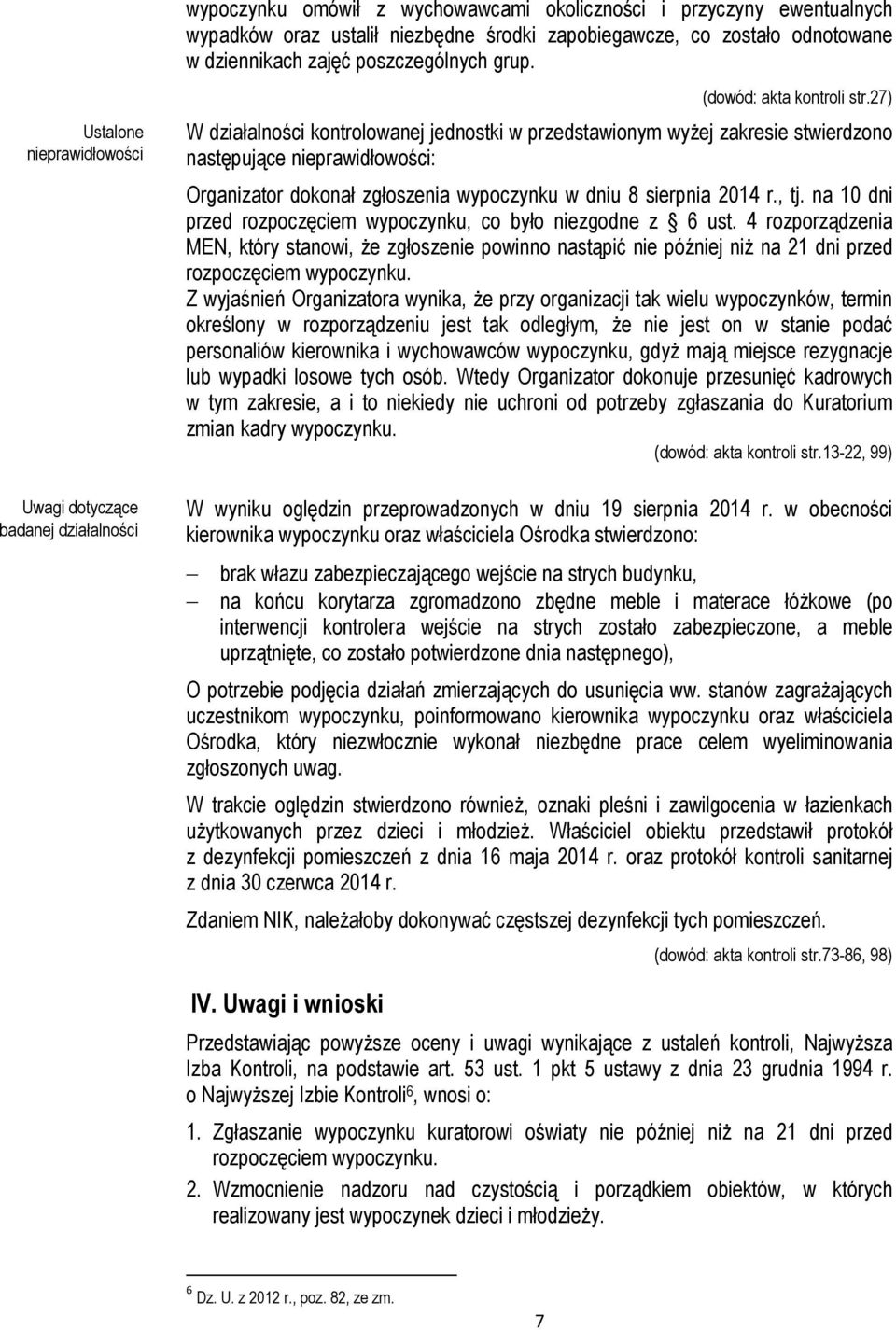 wypoczynku omówił z wychowawcami okoliczności i przyczyny ewentualnych wypadków oraz ustalił niezbędne środki zapobiegawcze, co zostało odnotowane w dziennikach zajęć poszczególnych grup.

(dowód: akta kontroli str.27)

Ustalone nieprawidłowości

W działalności kontrolowanej jednostki w przedstawionym wyżej zakresie stwierdzono następujące nieprawidłowości:

Organizator dokonał zgłoszenia wypoczynku w dniu 8 sierpnia 2014 r., tj. na 10 dni przed rozpoczęciem wypoczynku, co było niezgodne z § 6 ust. 4 rozporządzenia MEN, który stanowi, że zgłoszenie powinno nastąpić nie później niż na 21 dni przed rozpoczęciem wypoczynku.

Z wyjaśnień Organizatora wynika, że przy organizacji tak wielu wypoczynków, termin określony w rozporządzeniu jest tak odległym, że nie jest on w stanie podać personaliów kierownika i wychowawców wypoczynku, gdyż mają miejsce rezygnacje lub wypadki losowe tych osób. Wtedy Organizator dokonuje przesunięć kadrowych w tym zakresie, a i to niekiedy nie uchroni od potrzeby zgłaszania do Kuratorium zmian kadry wypoczynku.

(dowód: akta kontroli str.13-22, 99)

Uwagi dotyczące badanej działalności

W wyniku oględzin przeprowadzonych w dniu 19 sierpnia 2014 r. w obecności kierownika wypoczynku oraz właściciela Ośrodka stwierdzono:

– brak włazu zabezpieczającego wejście na strych budynku,
– na końcu korytarza zgromadzono zbędne meble i materace łóżkowe (po interwencji kontrolera wejście na strych zostało zabezpieczone, a meble uprzątnięte, co zostało potwierdzone dnia następnego),

O potrzebie podjęcia działań zmierzających do usunięcia ww. stanów zagrażających uczestnikom wypoczynku, poinformowano kierownika wypoczynku oraz właściciela Ośrodka, który niezwłocznie wykonał niezbędne prace celem wyeliminowania zgłoszonych uwag.

W trakcie oględzin stwierdzono również, oznaki pleśni i zawilgocenia w łazienkach użytkowanych przez dzieci i młodzież. Właściciel obiektu przedstawił protokół z dezynfekcji pomieszczeń z dnia 16 maja 2014 r. oraz protokół kontroli sanitarnej z dnia 30 czerwca 2014 r.

Zdaniem NIK, należałoby dokonywać częstszej dezynfekcji tych pomieszczeń.

(dowód: akta kontroli str.73-86, 98)

IV. Uwagi i wnioski

Przedstawiając powyższe oceny i uwagi wynikające z ustaleń kontroli, Najwyższa Izba Kontroli, na podstawie art. 53 ust. 1 pkt 5 ustawy z dnia 23 grudnia 1994 r. o Najwyższej Izbie Kontroli$^6$, wnosi o:

1. Zgłaszanie wypoczynku kuratorowi oświaty nie później niż na 21 dni przed rozpoczęciem wypoczynku.
2. Wzmocnienie nadzoru nad czystością i porządkiem obiektów, w których realizowany jest wypoczynek dzieci i młodzieży.

$^6$ Dz. U. z 2012 r., poz. 82, ze zm.

7